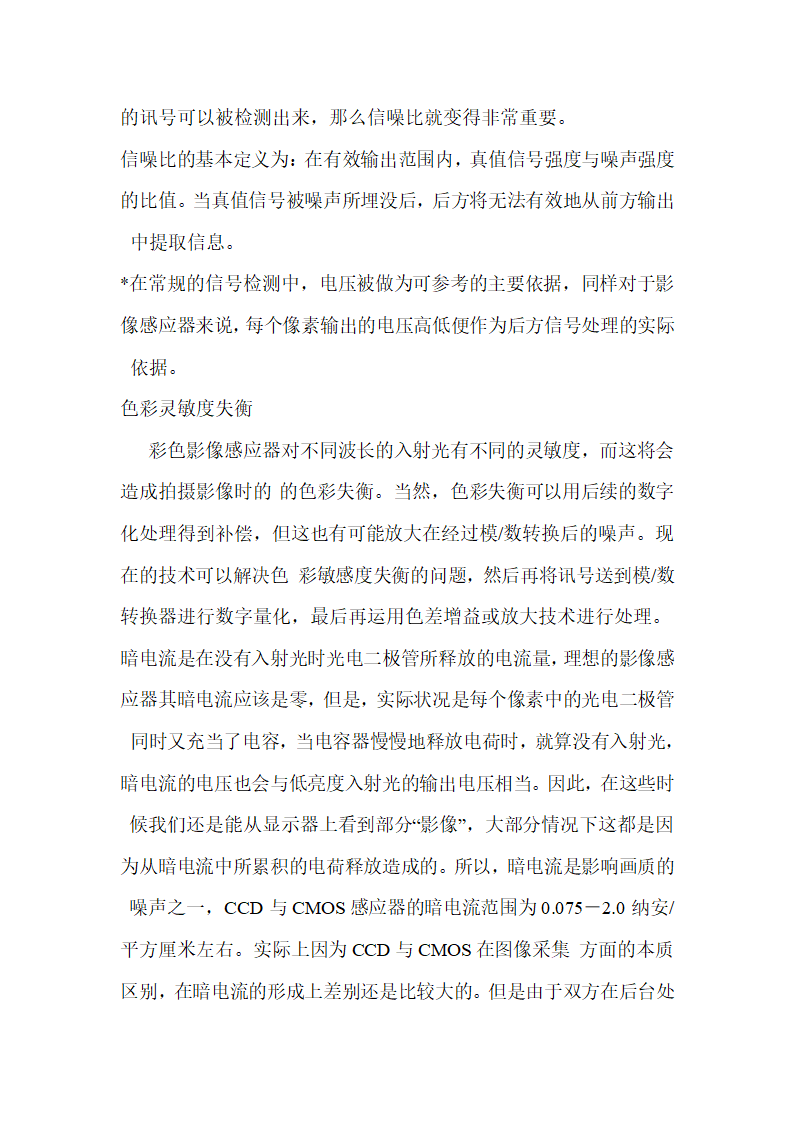 的讯号可以被检测出来，那么信噪比就变得非常重要。

信噪比的基本定义为：在有效输出范围内，真值信号强度与噪声强度的比值。当真值信号被噪声所埋没后，后方将无法有效地从前方输出中提取信息。

*在常规的信号检测中，电压被做为可参考的主要依据，同样对于影像感应器来说，每个像素输出的电压高低便作为后方信号处理的实际依据。

色彩灵敏度失衡

彩色影像感应器对不同波长的入射光有不同的灵敏度，而这将会造成拍摄影像时的 的色彩失衡。当然，色彩失衡可以用后续的数字化处理得到补偿，但这也有可能放大在经过模/数转换后的噪声。现在的技术可以解决色 彩敏感度失衡的问题，然后再将讯号送到模/数转换器进行数字量化，最后再运用色差增益或放大技术进行处理。

暗电流是在没有入射光时光电二极管所释放的电流量，理想的影像感应器其暗电流应该是零，但是，实际状况是每个像素中的光电二极管同时又充当了电容，当电容器慢慢地释放电荷时，就算没有入射光，暗电流的电压也会与低亮度入射光的输出电压相当。因此，在这些时候我们还是能从显示器上看到部分“影像”，大部分情况下这都是因为从暗电流中所累积的电荷释放造成的。所以，暗电流是影响画质的噪声之一，CCD 与 CMOS 感应器的暗电流范围为 0.075－2.0 纳安/平方厘米左右。实际上因为 CCD 与 CMOS 在图像采集 方面的本质区别，在暗电流的形成上差别还是比较大的。但是由于双方在后台处